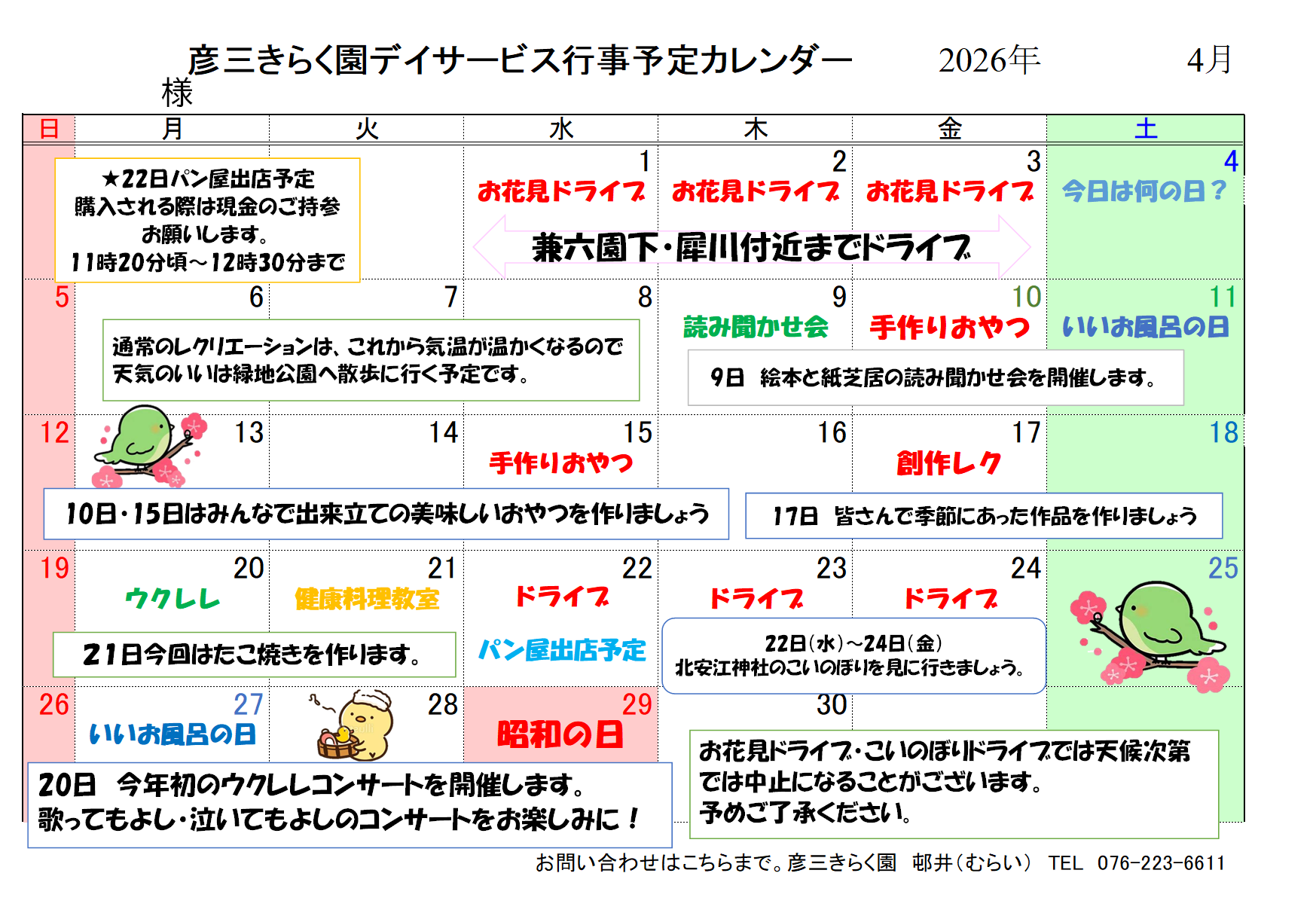 彦三きらく園デイサービス行事予定カレンダー　2026年　4月

様

| 日 | 月 | 火 | 水 | 木 | 金 | 土 |
|---|---|---|---|---|---|---|
| | | | 1 お花見ドライブ | 2 お花見ドライブ | 3 お花見ドライブ | 4 今日は何の日？ |
| 5 | 6 | 7 | 8 | 9 読み聞かせ会 | 10 手作りおやつ | 11 いいお風呂の日 |
| 12 | 13 | 14 | 15 手作りおやつ | 16 | 17 創作レク | 18 |
| 19 | 20 ウクレレ | 21 健康料理教室 | 22 ドライブ パン屋出店予定 | 23 ドライブ | 24 ドライブ | 25 |
| 26 | 27 いいお風呂の日 | 28 | 29 昭和の日 | 30 | | |

★22日パン屋出店予定
購入される際は現金のご持参お願いします。
11時20分頃～12時30分まで

兼六園下・犀川付近までドライブ

通常のレクリエーションは、これから気温が温かくなるので天気のいいは緑地公園へ散歩に行く予定です。

9日　絵本と紙芝居の読み聞かせ会を開催します。

10日・15日はみんなで出来立ての美味しいおやつを作りましょう

17日　皆さんで季節にあった作品を作りましょう

21日今回はたこ焼きを作ります。

22日(水)～24日(金)
北安江神社のこいのぼりを見に行きましょう。

20日　今年初のウクレレコンサートを開催します。
歌ってもよし・泣いてもよしのコンサートをお楽しみに！

お花見ドライブ・こいのぼりドライブでは天候次第では中止になることがございます。
予めご了承ください。

お問い合わせはこちらまで。彦三きらく園　邨井（むらい）　TEL　076-223-6611